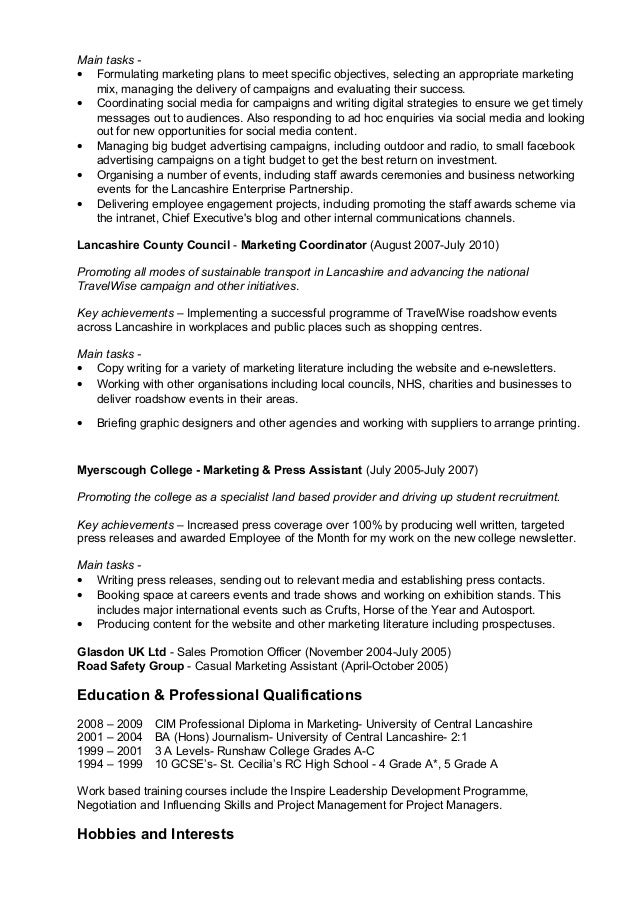 Main tasks -
• Formulating marketing plans to meet specific objectives, selecting an appropriate marketing mix, managing the delivery of campaigns and evaluating their success.
• Coordinating social media for campaigns and writing digital strategies to ensure we get timely messages out to audiences. Also responding to ad hoc enquiries via social media and looking out for new opportunities for social media content.
• Managing big budget advertising campaigns, including outdoor and radio, to small facebook advertising campaigns on a tight budget to get the best return on investment.
• Organising a number of events, including staff awards ceremonies and business networking events for the Lancashire Enterprise Partnership.
• Delivering employee engagement projects, including promoting the staff awards scheme via the intranet, Chief Executive's blog and other internal communications channels.

Lancashire County Council - Marketing Coordinator (August 2007-July 2010)

Promoting all modes of sustainable transport in Lancashire and advancing the national TravelWise campaign and other initiatives.

Key achievements – Implementing a successful programme of TravelWise roadshow events across Lancashire in workplaces and public places such as shopping centres.

Main tasks -
• Copy writing for a variety of marketing literature including the website and e-newsletters.
• Working with other organisations including local councils, NHS, charities and businesses to deliver roadshow events in their areas.
• Briefing graphic designers and other agencies and working with suppliers to arrange printing.

Myerscough College - Marketing & Press Assistant (July 2005-July 2007)

Promoting the college as a specialist land based provider and driving up student recruitment.

Key achievements – Increased press coverage over 100% by producing well written, targeted press releases and awarded Employee of the Month for my work on the new college newsletter.

Main tasks -
• Writing press releases, sending out to relevant media and establishing press contacts.
• Booking space at careers events and trade shows and working on exhibition stands. This includes major international events such as Crufts, Horse of the Year and Autosport.
• Producing content for the website and other marketing literature including prospectuses.

Glasdon UK Ltd - Sales Promotion Officer (November 2004-July 2005)
Road Safety Group - Casual Marketing Assistant (April-October 2005)

Education & Professional Qualifications

2008 – 2009 CIM Professional Diploma in Marketing- University of Central Lancashire
2001 – 2004 BA (Hons) Journalism- University of Central Lancashire- 2:1
1999 – 2001 3 A Levels- Runshaw College Grades A-C
1994 – 1999 10 GCSE's- St. Cecilia's RC High School - 4 Grade A*, 5 Grade A

Work based training courses include the Inspire Leadership Development Programme, Negotiation and Influencing Skills and Project Management for Project Managers.

Hobbies and Interests